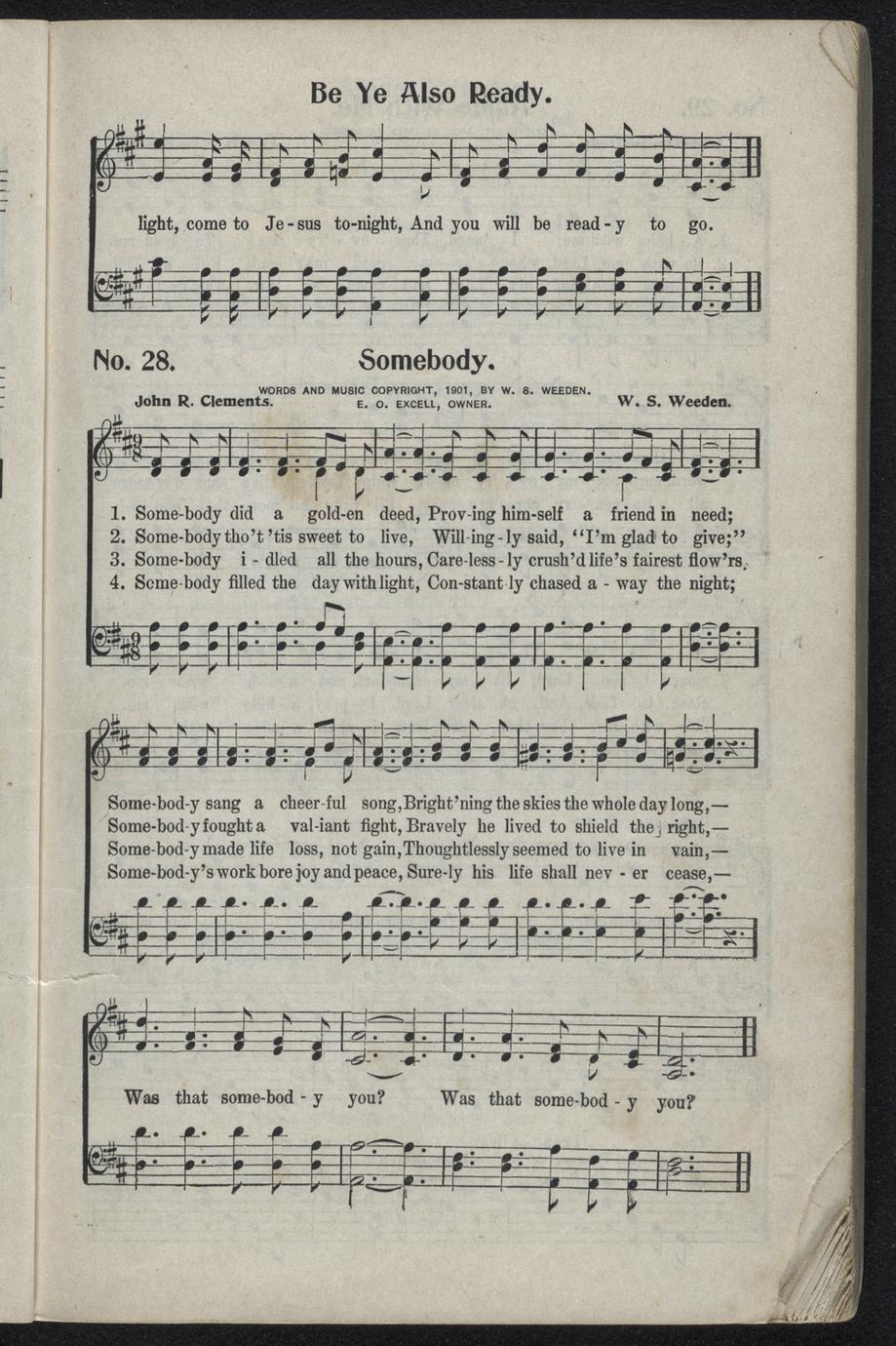 Be Ye Also Ready.

light, come to Je-sus to-night, And you will be read-y to go.

No. 28. Somebody.

WORDS AND MUSIC COPYRIGHT, 1901, BY W. S. WEEDEN. E. O. EXCELL, OWNER.

John R. Clements. W. S. Weeden.

1. Some-body did a gold-en deed, Prov-ing him-self a friend in need;
2. Some-body tho't 'tis sweet to live, Will-ing-ly said, "I'm glad to give;"
3. Some-body i-dled all the hours, Care-less-ly crush'd life's fairest flow'rs,
4. Some-body filled the day with light, Con-stant-ly chased a-way the night;

Some-bod-y sang a cheer-ful song, Bright'ning the skies the whole day long,—
Some-bod-y fought a val-iant fight, Bravely he lived to shield the right,—
Some-bod-y made life loss, not gain, Thoughtlessly seemed to live in vain,—
Some-bod-y's work bore joy and peace, Sure-ly his life shall nev-er cease,—

Was that some-bod-y you? Was that some-bod-y you?